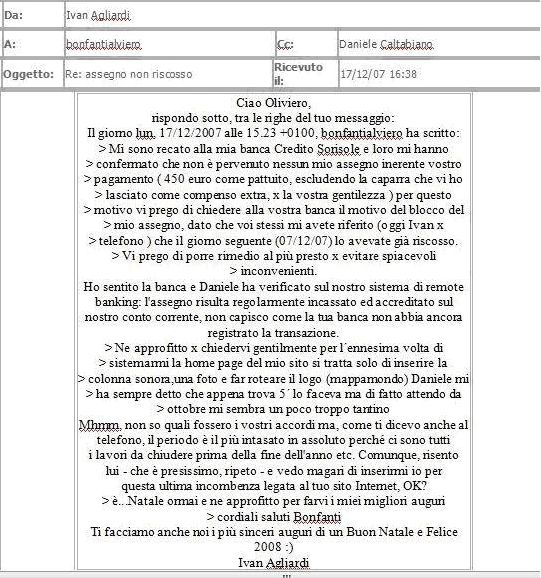 | Da: | Ivan Agliardi | | |
|---|---|---|---|
| A: | bonfantialviero | Cc: | Daniele Caltabiano |
| Oggetto: | Re: assegno non riscosso | Ricevuto il: | 17/12/07 16:38 |

Ciao Oliviero,
rispondo sotto, tra le righe del tuo messaggio:
Il giorno lun, 17/12/2007 alle 15.23 +0100, bonfantialviero ha scritto:
> Mi sono recato alla mia banca Credito Sorisole e loro mi hanno
> confermato che non è pervenuto nessun mio assegno inerente vostro
> pagamento ( 450 euro come pattuito, escludendo la caparra che vi ho
> lasciato come compenso extra, x la vostra gentilezza ) per questo
> motivo vi prego di chiedere alla vostra banca il motivo del blocco del
> mio assegno, dato che voi stessi mi avete riferito (oggi Ivan x
> telefono ) che il giorno seguente (07/12/07) lo avevate già riscosso.
> Vi prego di porre rimedio al più presto x evitare spiacevoli
> inconvenienti.
Ho sentito la banca e Daniele ha verificato sul nostro sistema di remote banking: l'assegno risulta regolarmente incassato ed accreditato sul nostro conto corrente, non capisco come la tua banca non abbia ancora registrato la transazione.
> Ne approfitto x chiedervi gentilmente per l´ennesima volta di
> sistemarmi la home page del mio sito si tratta solo di inserire la
> colonna sonora,una foto e far roteare il logo (mappamondo) Daniele mi
> ha sempre detto che appena trova 5´ lo faceva ma di fatto attendo da
> ottobre mi sembra un poco troppo tantino
Mhmm, non so quali fossero i vostri accordi ma, come ti dicevo anche al telefono, il periodo è il più intasato in assoluto perché ci sono tutti i lavori da chiudere prima della fine dell'anno etc. Comunque, risento lui - che è presissimo, ripeto - e vedo magari di inserirmi io per questa ultima incombenza legata al tuo sito Internet, OK?
> è...Natale ormai e ne approfitto per farvi i miei migliori auguri
> cordiali saluti Bonfanti
Ti facciamo anche noi i più sinceri auguri di un Buon Natale e Felice 2008 :)
Ivan Agliardi